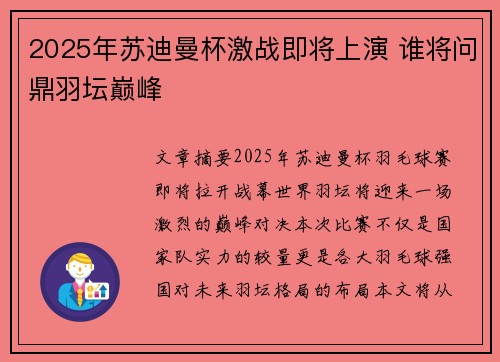 2025年苏迪曼杯激战即将上演 谁将问鼎羽坛巅峰

文章摘要2025年苏迪曼杯羽毛球赛即将拉开战幕世界羽坛将迎来一场激烈的巅峰对决本次比赛不仅是国家队实力的较量更是各大羽毛球强国对未来羽坛格局的布局本文将从